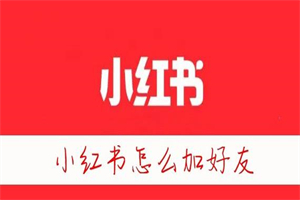 小红书

小红书怎么加好友